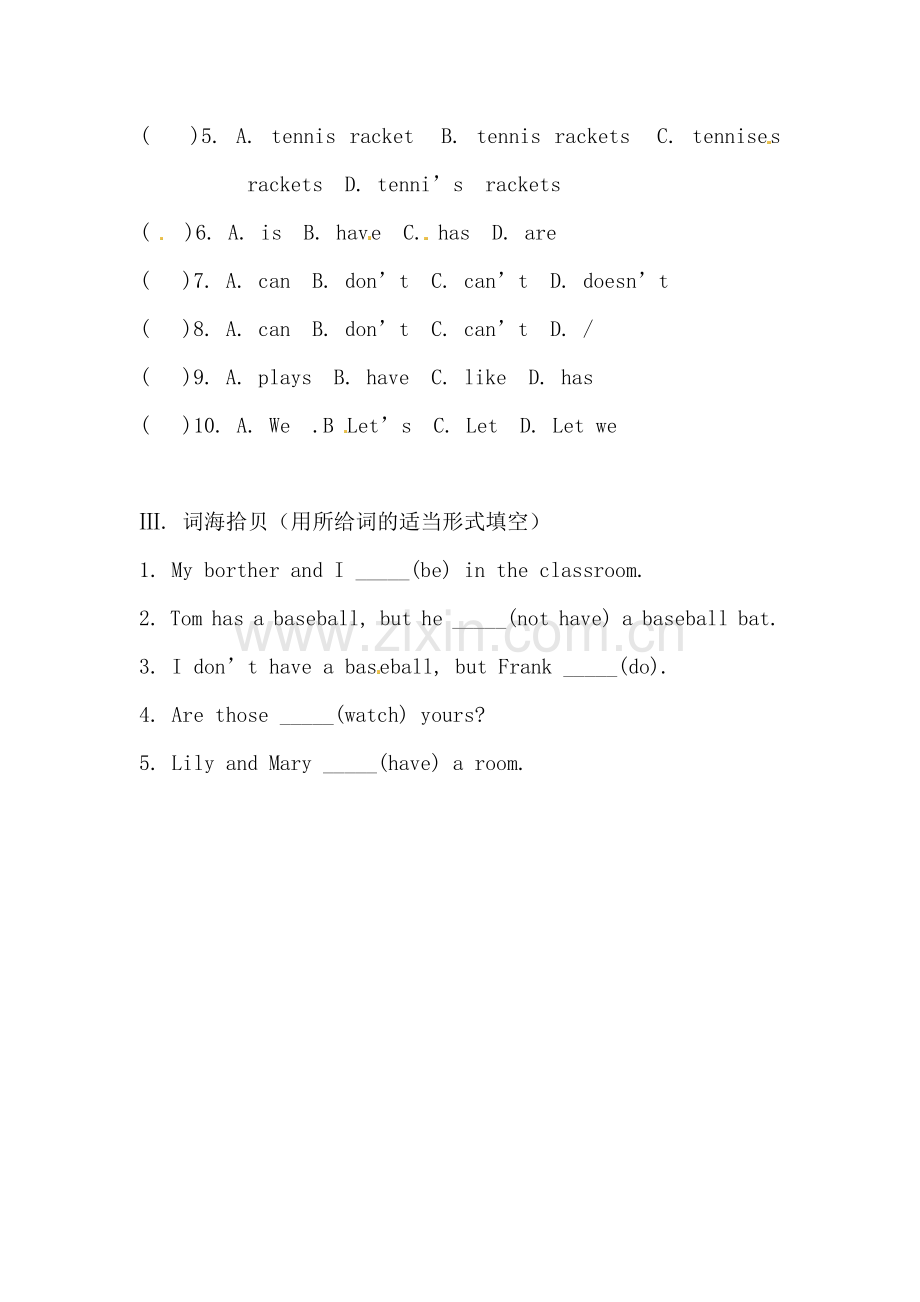 (　)5. A. tennis racket　B. tennis rackets　C. tennises rackets　D. tenni's rackets

(　)6. A. is　B. have　C. has　D. are

(　)7. A. can　B. don't　C. can't　D. doesn't

(　)8. A. can　B. don't　C. can't　D. /

(　)9. A. plays　B. have　C. like　D. has

(　)10. A. We　.B Let's　C. Let　D. Let we

III. 词海拾贝（用所给词的适当形式填空）

1. My borther and I _____(be) in the classroom.

2. Tom has a baseball, but he _____(not have) a baseball bat.

3. I don't have a baseball, but Frank _____(do).

4. Are those _____(watch) yours?

5. Lily and Mary _____(have) a room.

www.zixin.com.cn